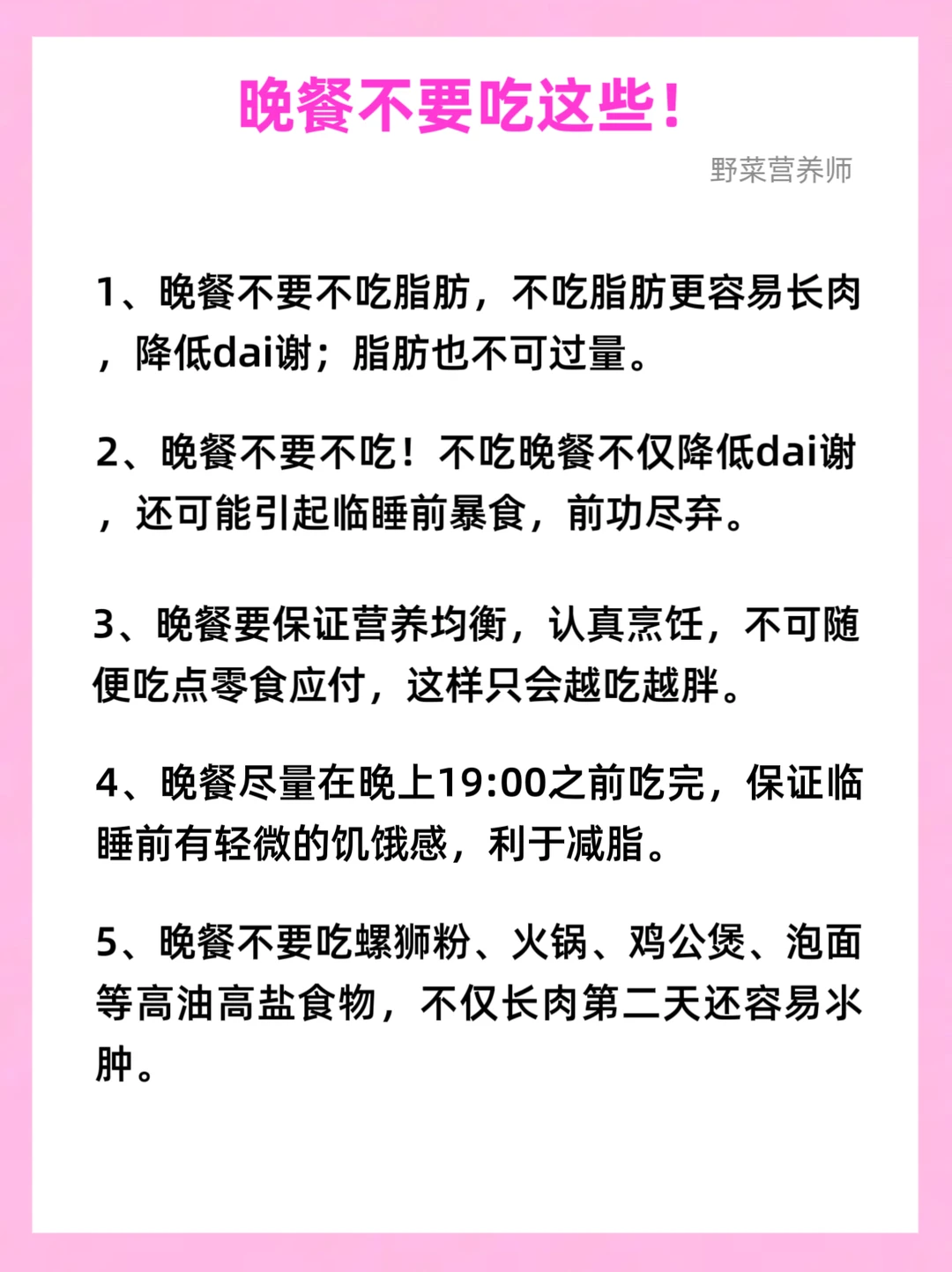 晚餐不要吃这些！

野菜营养师

1、晚餐不要不吃脂肪，不吃脂肪更容易长肉，降低dai谢；脂肪也不可过量。

2、晚餐不要不吃！不吃晚餐不仅降低dai谢，还可能引起临睡前暴食，前功尽弃。

3、晚餐要保证营养均衡，认真烹饪，不可随便吃点零食应付，这样只会越吃越胖。

4、晚餐尽量在晚上19:00之前吃完，保证临睡前有轻微的饥饿感，利于减脂。

5、晚餐不要吃螺狮粉、火锅、鸡公煲、泡面等高油高盐食物，不仅长肉第二天还容易水肿。